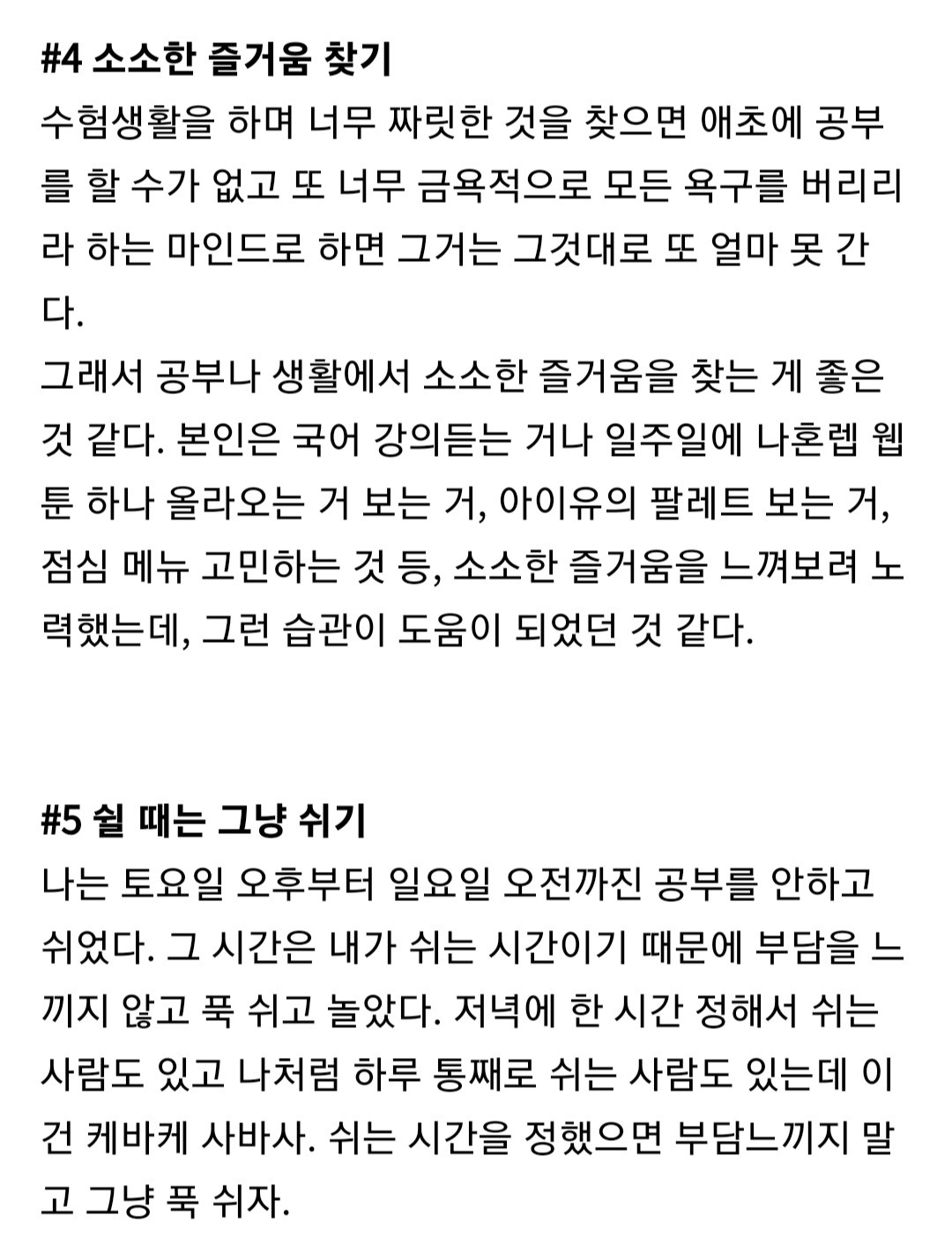 #4 소소한 즐거움 찾기
수험생활을 하며 너무 짜릿한 것을 찾으면 애초에 공부를 할 수가 없고 또 너무 금욕적으로 모든 욕구를 버리리라 하는 마인드로 하면 그거는 그것대로 또 얼마 못 간다.
그래서 공부나 생활에서 소소한 즐거움을 찾는 게 좋은 것 같다. 본인은 국어 강의듣는 거나 일주일에 나혼렙 웹툰 하나 올라오는 거 보는 거, 아이유의 팔레트 보는 거, 점심 메뉴 고민하는 것 등, 소소한 즐거움을 느껴보려 노력했는데, 그런 습관이 도움이 되었던 것 같다.

#5 쉴 때는 그냥 쉬기
나는 토요일 오후부터 일요일 오전까진 공부를 안하고 쉬었다. 그 시간은 내가 쉬는 시간이기 때문에 부담을 느끼지 않고 푹 쉬고 놀았다. 저녁에 한 시간 정해서 쉬는 사람도 있고 나처럼 하루 통째로 쉬는 사람도 있는데 이건 케바케 사바사. 쉬는 시간을 정했으면 부담느끼지 말고 그냥 푹 쉬자.